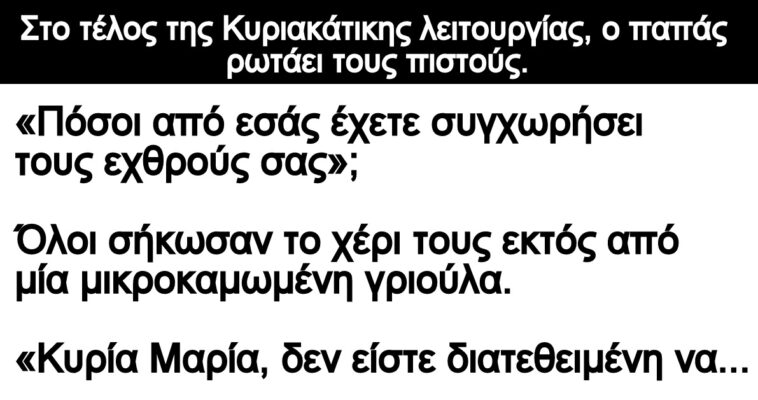 Στο τέλος της Κυριακάτικης λειτουργίας, ο παπάς ρωτάει τους πιστούς.

«Πόσοι από εσάς έχετε συγχωρήσει τους εχθρούς σας»;

Όλοι σήκωσαν το χέρι τους εκτός από μία μικροκαμωμένη γριούλα.

«Κυρία Μαρία, δεν είστε διατεθειμένη να...